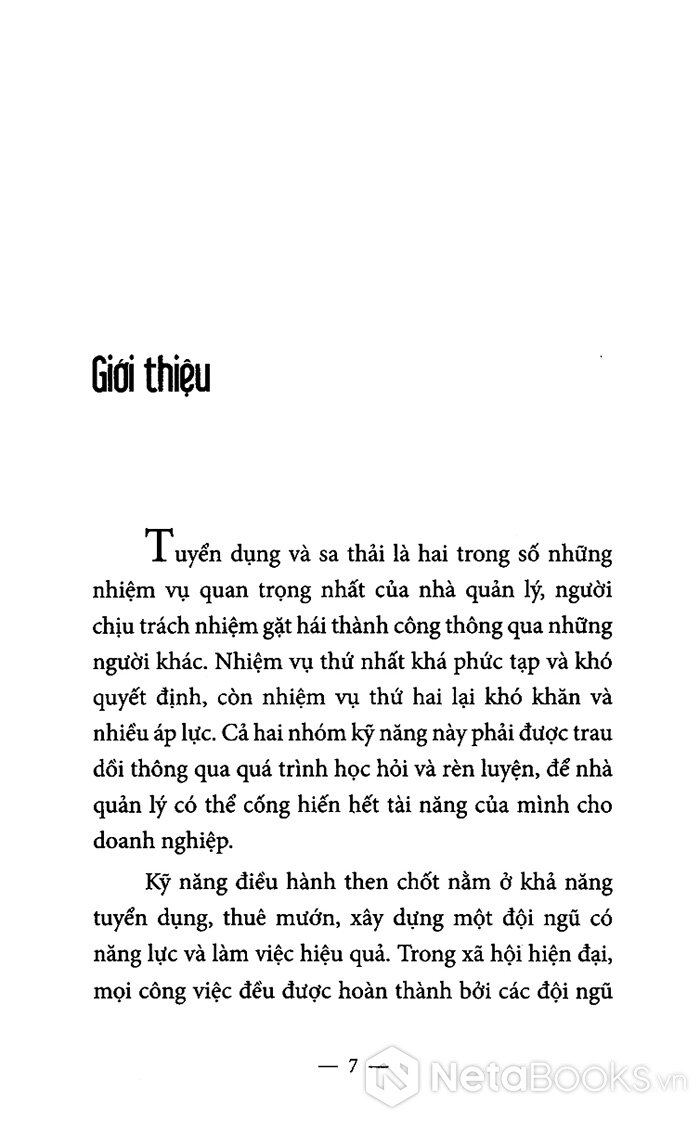 Giới thiệu

Tuyển dụng và sa thải là hai trong số những nhiệm vụ quan trọng nhất của nhà quản lý, người chịu trách nhiệm gặt hái thành công thông qua những người khác. Nhiệm vụ thứ nhất khá phức tạp và khó quyết định, còn nhiệm vụ thứ hai lại khó khăn và nhiều áp lực. Cả hai nhóm kỹ năng này phải được trau dồi thông qua quá trình học hỏi và rèn luyện, để nhà quản lý có thể cống hiến hết tài năng của mình cho doanh nghiệp.

Kỹ năng điều hành then chốt nằm ở khả năng tuyển dụng, thuê mướn, xây dựng một đội ngũ có năng lực và làm việc hiệu quả. Trong xã hội hiện đại, mọi công việc đều được hoàn thành bởi các đội ngũ

— 7 —

NetaBooks.vn